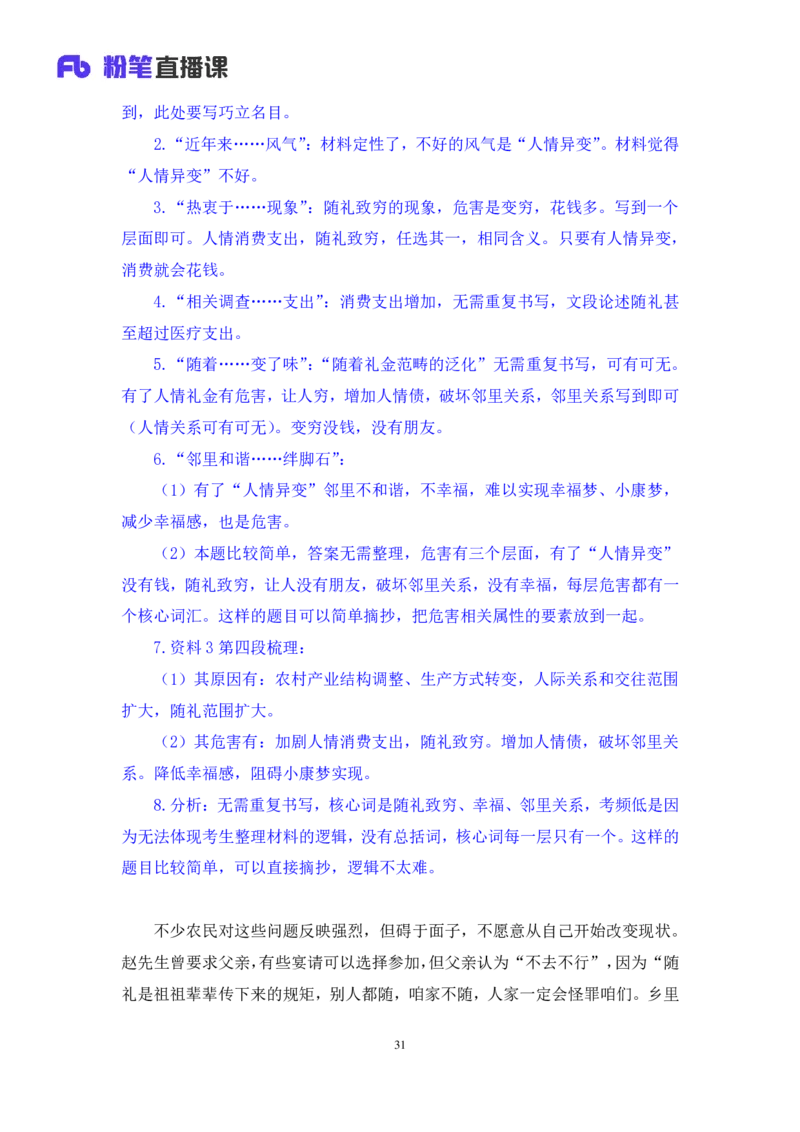 Fb 粉笔直播课

到，此处要写巧立名目。

2.“近年来……风气”：材料定性了，不好的风气是“人情异变”。材料觉得“人情异变”不好。

3.“热衷于……现象”：随礼致穷的现象，危害是变穷，花钱多。写到一个层面即可。人情消费支出，随礼致穷，任选其一，相同含义。只要有人情异变，消费就会花钱。

4.“相关调查……支出”：消费支出增加，无需重复书写，文段论述随礼甚至超过医疗支出。

5.“随着……变了味”：“随着礼金范畴的泛化”无需重复书写，可有可无。有了人情礼金有危害，让人穷，增加人情债，破坏邻里关系，邻里关系写到即可（人情关系可有可无）。变穷没钱，没有朋友。

6.“邻里和谐……绊脚石”：

（1）有了“人情异变”邻里不和谐，不幸福，难以实现幸福梦、小康梦，减少幸福感，也是危害。

（2）本题比较简单，答案无需整理，危害有三个层面，有了“人情异变”没有钱，随礼致穷，让人没有朋友，破坏邻里关系，没有幸福，每层危害都有一个核心词汇。这样的题目可以简单摘抄，把危害相关属性的要素放到一起。

7.资料 3 第四段梳理：

（1）其原因有：农村产业结构调整、生产方式转变，人际关系和交往范围扩大，随礼范围扩大。

（2）其危害有：加剧人情消费支出，随礼致穷。增加人情债，破坏邻里关系。降低幸福感，阻碍小康梦实现。

8.分析：无需重复书写，核心词是随礼致穷、幸福、邻里关系，考频低是因为无法体现考生整理材料的逻辑，没有总括词，核心词每一层只有一个。这样的题目比较简单，可以直接摘抄，逻辑不太难。

不少农民对这些问题反映强烈，但碍于面子，不愿意从自己开始改变现状。赵先生曾要求父亲，有些宴请可以选择参加，但父亲认为“不去不行”，因为“随礼是祖祖辈辈传下来的规矩，别人都随，咱家不随，人家一定会怪罪咱们。乡里

31